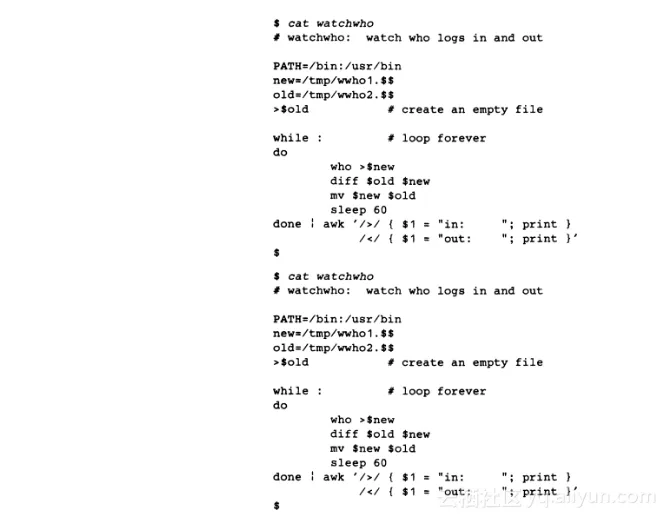 $ cat watchwho
# watchwho:  watch who logs in and out

PATH=/bin:/usr/bin
new=/tmp/wwho1.$$
old=/tmp/wwho2.$$
>$old           # create an empty file

while :         # loop forever
do
        who >$new
        diff $old $new
        mv $new $old
        sleep 60
done | awk '/>/ { $1 = "in:     "; print }
            /</ { $1 = "out:    "; print }'
$

$ cat watchwho
# watchwho:  watch who logs in and out

PATH=/bin:/usr/bin
new=/tmp/wwho1.$$
old=/tmp/wwho2.$$
>$old           # create an empty file

while :         # loop forever
do
        who >$new
        diff $old $new
        mv $new $old
        sleep 60
done | awk '/>/ { $1 = "in:     "; print }
            /</ { $1 = "out:    "; print }'
$

云栖社区 yq.aliyun.com